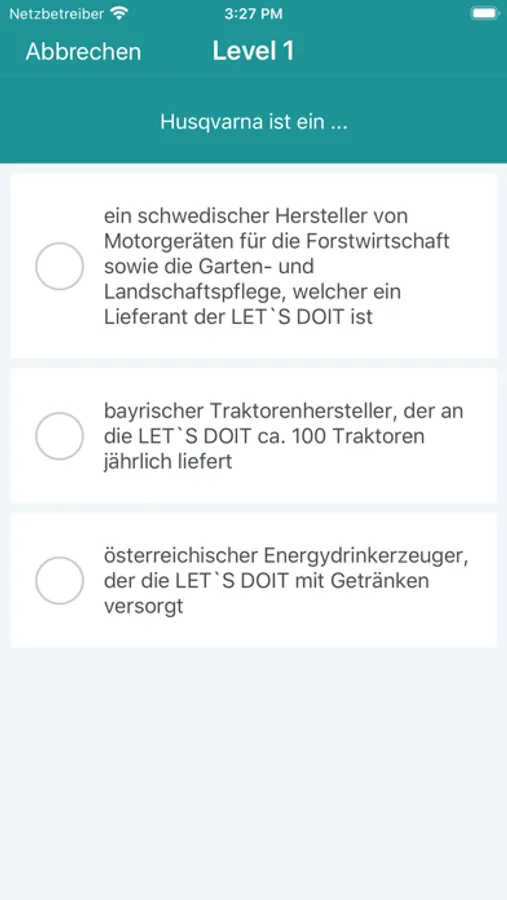 Netzbetreiber 3:27 PM

Abbrechen Level 1

Husqvarna ist ein ...

ein schwedischer Hersteller von Motorgeräten für die Forstwirtschaft sowie die Garten- und Landschaftspflege, welcher ein Lieferant der LET`S DOIT ist

bayrischer Traktorenhersteller, der an die LET`S DOIT ca. 100 Traktoren jährlich liefert

österreichischer Energydrinkerzeuger, der die LET`S DOIT mit Getränken versorgt